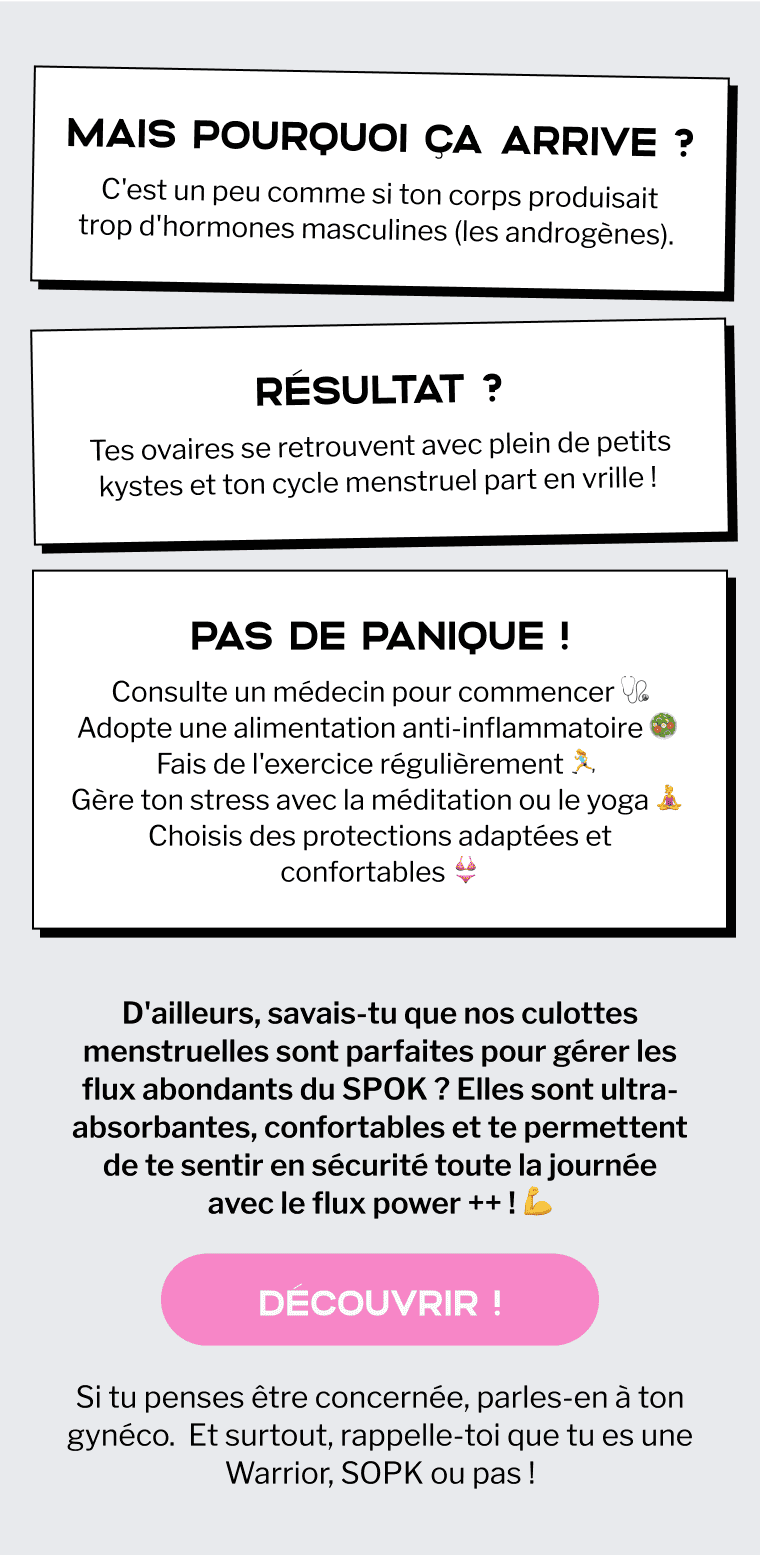 MAIS POURQUOI ÇA ARRIVE ?

C'est un peu comme si ton corps produisait trop d'hormones masculines (les androgènes).

RÉSULTAT ?

Tes ovaires se retrouvent avec plein de petits kystes et ton cycle menstruel part en vrille !

PAS DE PANIQUE !

Consulte un médecin pour commencer 🩺
Adopte une alimentation anti-inflammatoire 🥗
Fais de l'exercice régulièrement 🏃
Gère ton stress avec la méditation ou le yoga 🧘
Choisis des protections adaptées et confortables 👙

D'ailleurs, savais-tu que nos culottes menstruelles sont parfaites pour gérer les flux abondants du SPOK ? Elles sont ultra-absorbantes, confortables et te permettent de te sentir en sécurité toute la journée avec le flux power ++ ! 💪

DÉCOUVRIR !

Si tu penses être concernée, parles-en à ton gynéco. Et surtout, rappelle-toi que tu es une Warrior, SOPK ou pas !